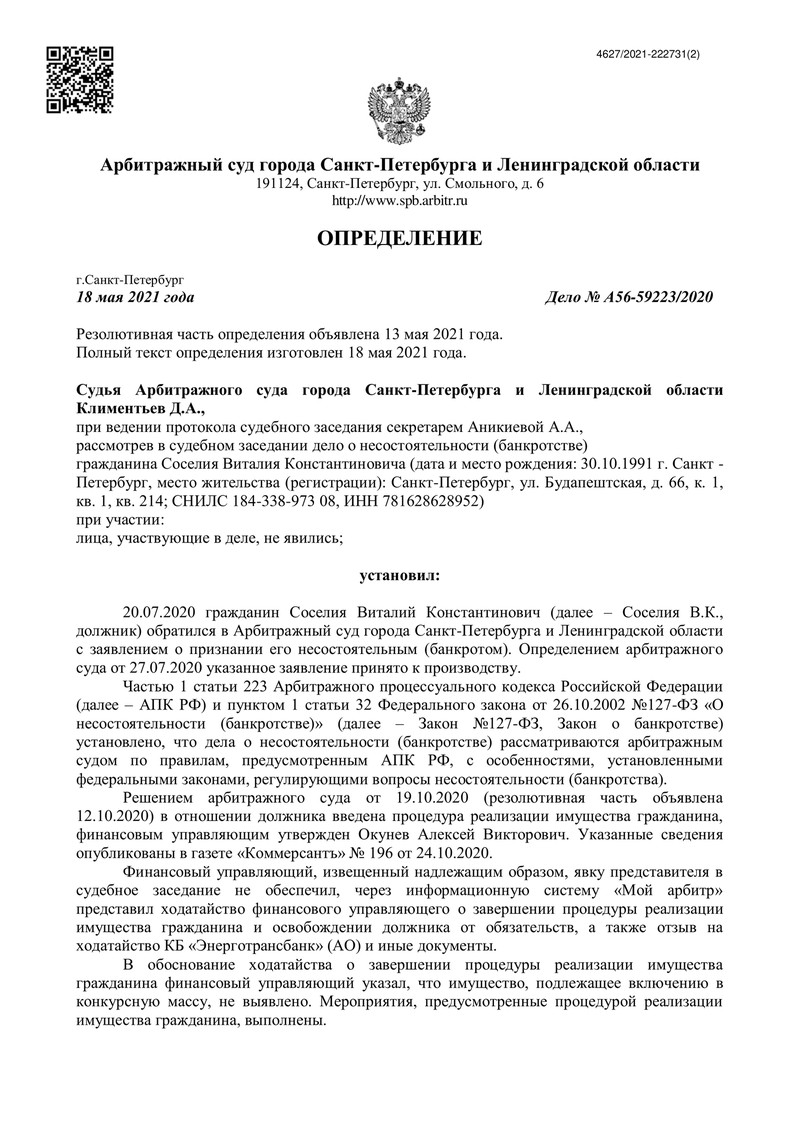 4627/2021-222731(2)

Арбитражный суд города Санкт-Петербурга и Ленинградской области
191124, Санкт-Петербург, ул. Смольного, д. 6
http://www.spb.arbitr.ru

ОПРЕДЕЛЕНИЕ

г.Санкт-Петербург
18 мая 2021 года Дело № А56-59223/2020

Резолютивная часть определения объявлена 13 мая 2021 года.
Полный текст определения изготовлен 18 мая 2021 года.

Судья Арбитражного суда города Санкт-Петербурга и Ленинградской области Климентьев Д.А.,
при ведении протокола судебного заседания секретарем Аникиевой А.А.,
рассмотрев в судебном заседании дело о несостоятельности (банкротстве)
гражданина Соселия Виталия Константиновича (дата и место рождения: 30.10.1991 г. Санкт - Петербург, место жительства (регистрации): Санкт-Петербург, ул. Будапештская, д. 66, к. 1, кв. 1, кв. 214; СНИЛС 184-338-973 08, ИНН 781628628952)
при участии:
лица, участвующие в деле, не явились;

установил:

20.07.2020 гражданин Соселия Виталий Константинович (далее – Соселия В.К., должник) обратился в Арбитражный суд города Санкт-Петербурга и Ленинградской области с заявлением о признании его несостоятельным (банкротом). Определением арбитражного суда от 27.07.2020 указанное заявление принято к производству.

Частью 1 статьи 223 Арбитражного процессуального кодекса Российской Федерации (далее – АПК РФ) и пунктом 1 статьи 32 Федерального закона от 26.10.2002 №127-ФЗ «О несостоятельности (банкротстве)» (далее – Закон №127-ФЗ, Закон о банкротстве) установлено, что дела о несостоятельности (банкротстве) рассматриваются арбитражным судом по правилам, предусмотренным АПК РФ, с особенностями, установленными федеральными законами, регулирующими вопросы несостоятельности (банкротства).

Решением арбитражного суда от 19.10.2020 (резолютивная часть объявлена 12.10.2020) в отношении должника введена процедура реализации имущества гражданина, финансовым управляющим утвержден Окунев Алексей Викторович. Указанные сведения опубликованы в газете «Коммерсантъ» № 196 от 24.10.2020.

Финансовый управляющий, извещенный надлежащим образом, явку представителя в судебное заседание не обеспечил, через информационную систему «Мой арбитр» представил ходатайство финансового управляющего о завершении процедуры реализации имущества гражданина и освобождении должника от обязательств, а также отзыв на ходатайство КБ «Энерготрансбанк» (АО) и иные документы.

В обоснование ходатайства о завершении процедуры реализации имущества гражданина финансовый управляющий указал, что имущество, подлежащее включению в конкурсную массу, не выявлено. Мероприятия, предусмотренные процедурой реализации имущества гражданина, выполнены.